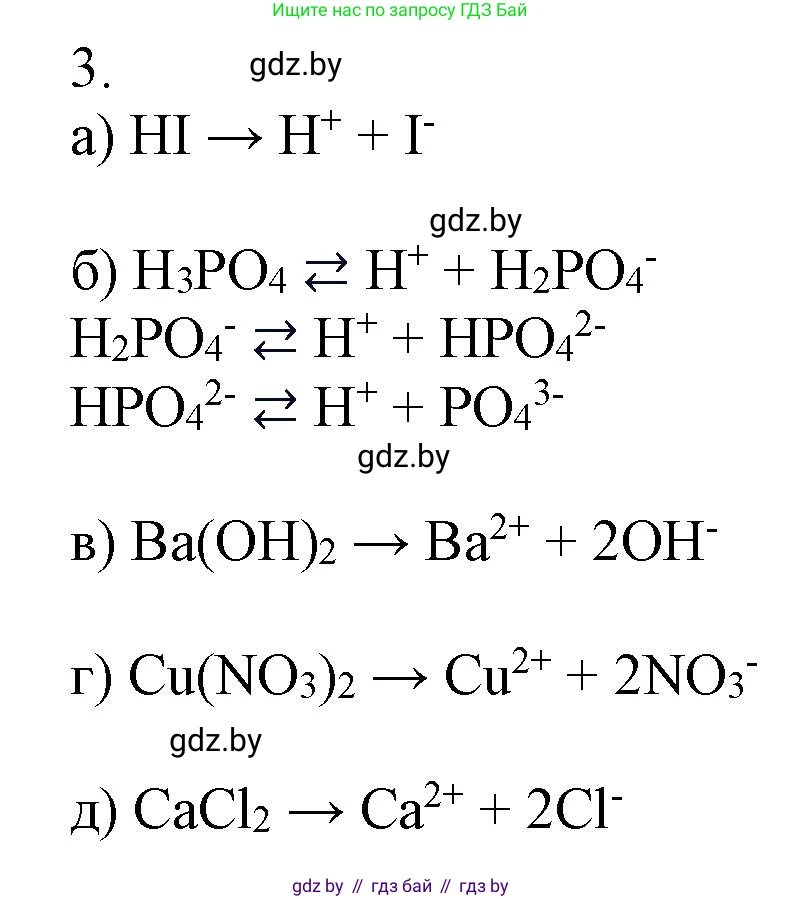 Ищите нас по запросу ГДЗ Бай

3. gdz.by

а) $HI \rightarrow H^+ + I^-$

gdz.by

б) $H_3PO_4 \rightleftarrows H^+ + H_2PO_4^-$
$H_2PO_4^- \rightleftarrows H^+ + HPO_4^{2-}$
$HPO_4^{2-} \rightleftarrows H^+ + PO_4^{3-}$

gdz.by

в) $Ba(OH)_2 \rightarrow Ba^{2+} + 2OH^-$

г) $Cu(NO_3)_2 \rightarrow Cu^{2+} + 2NO_3^-$

gdz.by

д) $CaCl_2 \rightarrow Ca^{2+} + 2Cl^-$

gdz by // гдз бай // гдз by